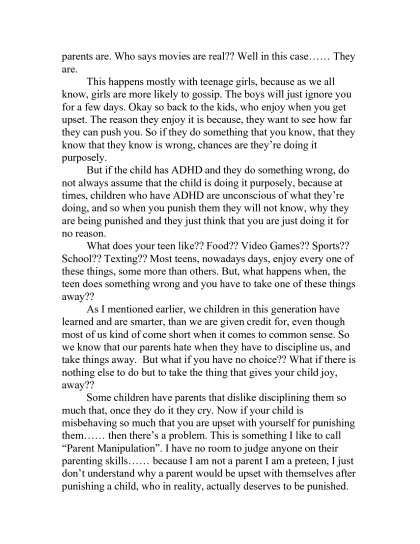 parents are. Who says movies are real?? Well in this case…… They are.

This happens mostly with teenage girls, because as we all know, girls are more likely to gossip. The boys will just ignore you for a few days. Okay so back to the kids, who enjoy when you get upset. The reason they enjoy it is because, they want to see how far they can push you. So if they do something that you know, that they know that they know is wrong, chances are they're doing it purposely.

But if the child has ADHD and they do something wrong, do not always assume that the child is doing it purposely, because at times, children who have ADHD are unconscious of what they're doing, and so when you punish them they will not know, why they are being punished and they just think that you are just doing it for no reason.

What does your teen like?? Food?? Video Games?? Sports?? School?? Texting?? Most teens, nowadays days, enjoy every one of these things, some more than others. But, what happens when, the teen does something wrong and you have to take one of these things away??

As I mentioned earlier, we children in this generation have learned and are smarter, than we are given credit for, even though most of us kind of come short when it comes to common sense. So we know that our parents hate when they have to discipline us, and take things away. But what if you have no choice?? What if there is nothing else to do but to take the thing that gives your child joy, away??

Some children have parents that dislike disciplining them so much that, once they do it they cry. Now if your child is misbehaving so much that you are upset with yourself for punishing them…… then there's a problem. This is something I like to call "Parent Manipulation". I have no room to judge anyone on their parenting skills…… because I am not a parent I am a preteen, I just don't understand why a parent would be upset with themselves after punishing a child, who in reality, actually deserves to be punished.